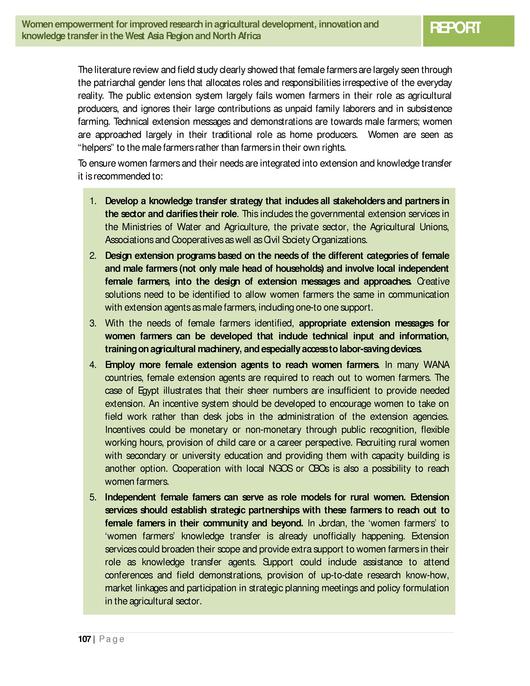 Women empowerment for improved research in agricultural development, innovation and knowledge transfer in the West Asia Region and North Africa

REPORT

The literature review and field study clearly showed that female farmers are largely seen through the patriarchal gender lens that allocates roles and responsibilities irrespective of the everyday reality. The public extension system largely fails women farmers in their role as agricultural producers, and ignores their large contributions as unpaid family laborers and in subsistence farming. Technical extension messages and demonstrations are towards male farmers; women are approached largely in their traditional role as home producers. Women are seen as "helpers" to the male farmers rather than farmers in their own rights.

To ensure women farmers and their needs are integrated into extension and knowledge transfer it is recommended to:

1. Develop a knowledge transfer strategy that includes all stakeholders and partners in the sector and clarifies their role. This includes the governmental extension services in the Ministries of Water and Agriculture, the private sector, the Agricultural Unions, Associations and Cooperatives as well as Civil Society Organizations.
2. Design extension programs based on the needs of the different categories of female and male farmers (not only male head of households) and involve local independent female farmers, into the design of extension messages and approaches. Creative solutions need to be identified to allow women farmers the same in communication with extension agents as male farmers, including one-to one support.
3. With the needs of female farmers identified, appropriate extension messages for women farmers can be developed that include technical input and information, training on agricultural machinery, and especially access to labor-saving devices.
4. Employ more female extension agents to reach women farmers. In many WANA countries, female extension agents are required to reach out to women farmers. The case of Egypt illustrates that their sheer numbers are insufficient to provide needed extension. An incentive system should be developed to encourage women to take on field work rather than desk jobs in the administration of the extension agencies. Incentives could be monetary or non-monetary through public recognition, flexible working hours, provision of child care or a career perspective. Recruiting rural women with secondary or university education and providing them with capacity building is another option. Cooperation with local NGOS or CBOs is also a possibility to reach women farmers.
5. Independent female famers can serve as role models for rural women. Extension services should establish strategic partnerships with these farmers to reach out to female famers in their community and beyond. In Jordan, the 'women farmers' to 'women farmers' knowledge transfer is already unofficially happening. Extension services could broaden their scope and provide extra support to women farmers in their role as knowledge transfer agents. Support could include assistance to attend conferences and field demonstrations, provision of up-to-date research know-how, market linkages and participation in strategic planning meetings and policy formulation in the agricultural sector.

107 | Page